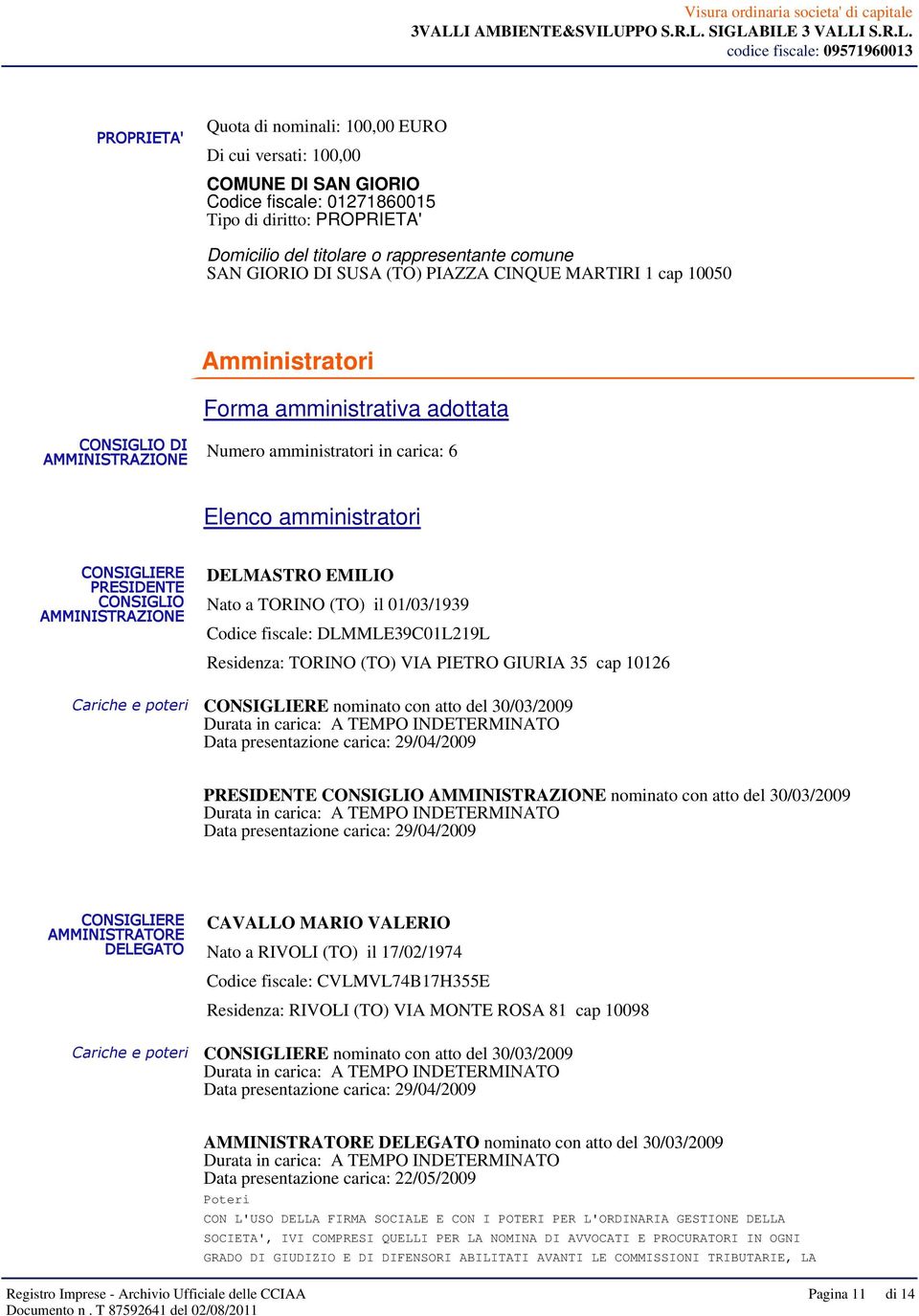 Visura ordinaria societa' di capitale
3VALLI AMBIENTE&SVILUPPO S.R.L. SIGLABILE 3 VALLI S.R.L.
codice fiscale: 09571960013

PROPRIETA'

Quota di nominali: 100,00 EURO
Di cui versati: 100,00

COMUNE DI SAN GIORIO
Codice fiscale: 01271860015
Tipo di diritto: PROPRIETA'

Domicilio del titolare o rappresentante comune
SAN GIORIO DI SUSA (TO) PIAZZA CINQUE MARTIRI 1 cap 10050

Amministratori

Forma amministrativa adottata

CONSIGLIO DI AMMINISTRAZIONE

Numero amministratori in carica: 6

Elenco amministratori

CONSIGLIERE PRESIDENTE CONSIGLIO AMMINISTRAZIONE

DELMASTRO EMILIO
Nato a TORINO (TO) il 01/03/1939
Codice fiscale: DLMMLE39C01L219L
Residenza: TORINO (TO) VIA PIETRO GIURIA 35 cap 10126

Cariche e poteri

CONSIGLIERE nominato con atto del 30/03/2009
Durata in carica: A TEMPO INDETERMINATO
Data presentazione carica: 29/04/2009

PRESIDENTE CONSIGLIO AMMINISTRAZIONE nominato con atto del 30/03/2009
Durata in carica: A TEMPO INDETERMINATO
Data presentazione carica: 29/04/2009

CONSIGLIERE AMMINISTRATORE DELEGATO

CAVALLO MARIO VALERIO
Nato a RIVOLI (TO) il 17/02/1974
Codice fiscale: CVLMVL74B17H355E
Residenza: RIVOLI (TO) VIA MONTE ROSA 81 cap 10098

Cariche e poteri

CONSIGLIERE nominato con atto del 30/03/2009
Durata in carica: A TEMPO INDETERMINATO
Data presentazione carica: 29/04/2009

AMMINISTRATORE DELEGATO nominato con atto del 30/03/2009
Durata in carica: A TEMPO INDETERMINATO
Data presentazione carica: 22/05/2009
Poteri
CON L'USO DELLA FIRMA SOCIALE E CON I POTERI PER L'ORDINARIA GESTIONE DELLA SOCIETA', IVI COMPRESI QUELLI PER LA NOMINA DI AVVOCATI E PROCURATORI IN OGNI GRADO DI GIUDIZIO E DI DIFENSORI ABILITATI AVANTI LE COMMISSIONI TRIBUTARIE, LA

Registro Imprese - Archivio Ufficiale delle CCIAA
Documento n . T 87592641 del 02/08/2011
Pagina 11 di 14